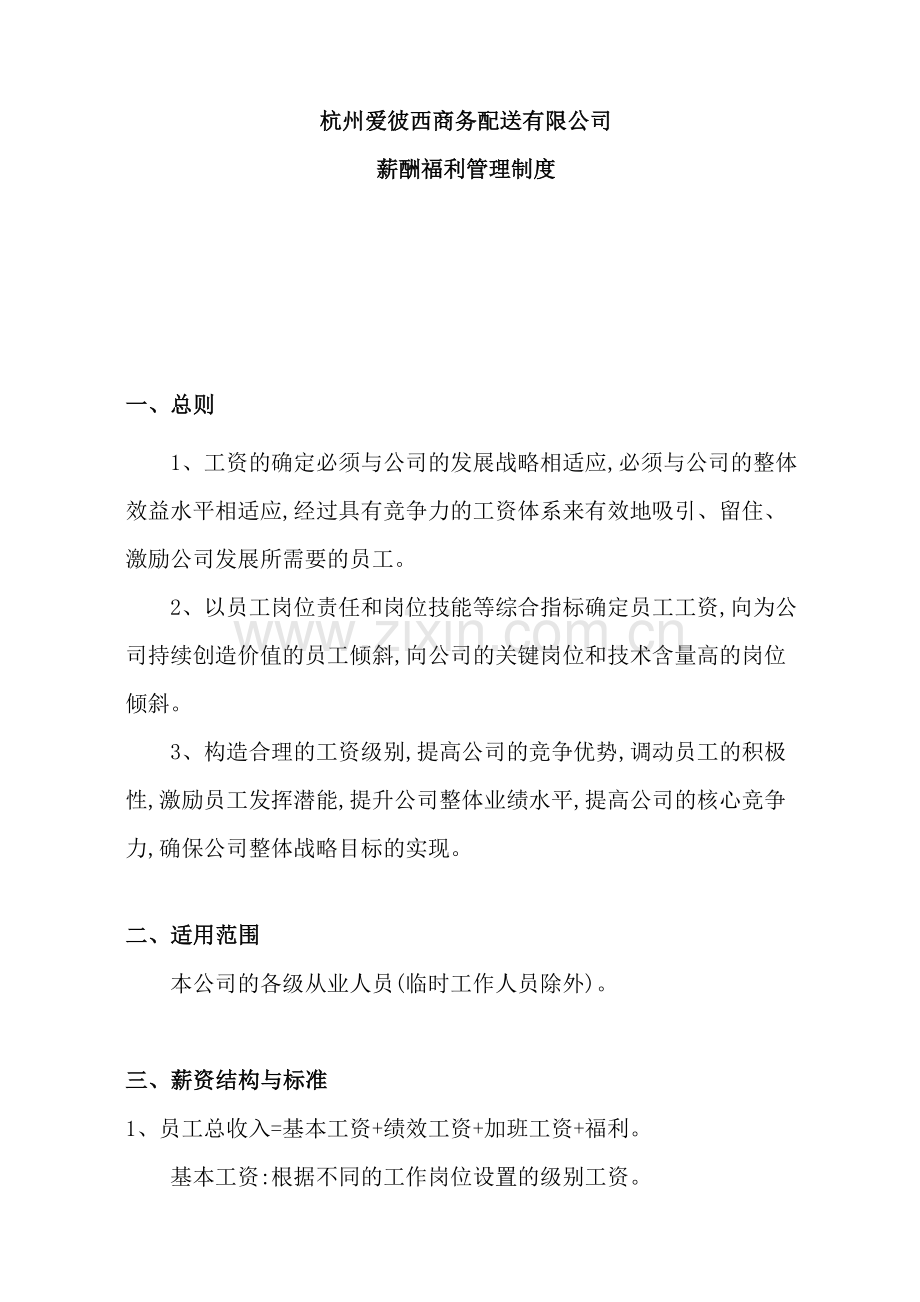 杭州爱彼西商务配送有限公司

薪酬福利管理制度

一、总则

1、工资的确定必须与公司的发展战略相适应,必须与公司的整体效益水平相适应,经过具有竞争力的工资体系来有效地吸引、留住、激励公司发展所需要的员工。

2、以员工岗位责任和岗位技能等综合指标确定员工工资,向为公司持续创造价值的员工倾斜,向公司的关键岗位和技术含量高的岗位倾斜。

www.zixin.com.cn

3、构造合理的工资级别,提高公司的竞争优势,调动员工的积极性,激励员工发挥潜能,提升公司整体业绩水平,提高公司的核心竞争力,确保公司整体战略目标的实现。

二、适用范围

本公司的各级从业人员(临时工作人员除外)。

三、薪资结构与标准

1、员工总收入=基本工资+绩效工资+加班工资+福利。

基本工资:根据不同的工作岗位设置的级别工资。